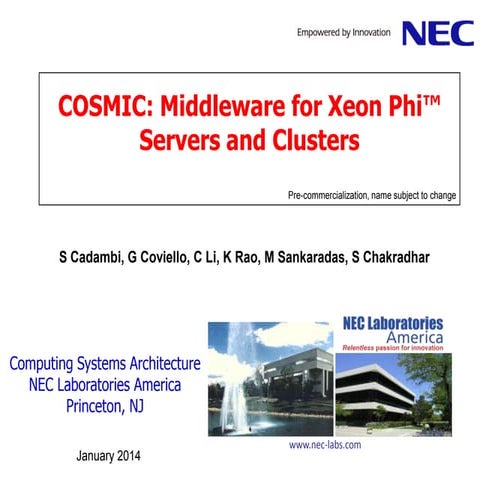 Empowered by Innovation NEC

COSMIC: Middleware for Xeon Phi™ Servers and Clusters

Pre-commercialization, name subject to change

S Cadambi, G Coviello, C Li, K Rao, M Sankaradas, S Chakradhar

Computing Systems Architecture
NEC Laboratories America
Princeton, NJ

NEC Laboratories America
Relentless passion for innovation

www.nec-labs.com

January 2014